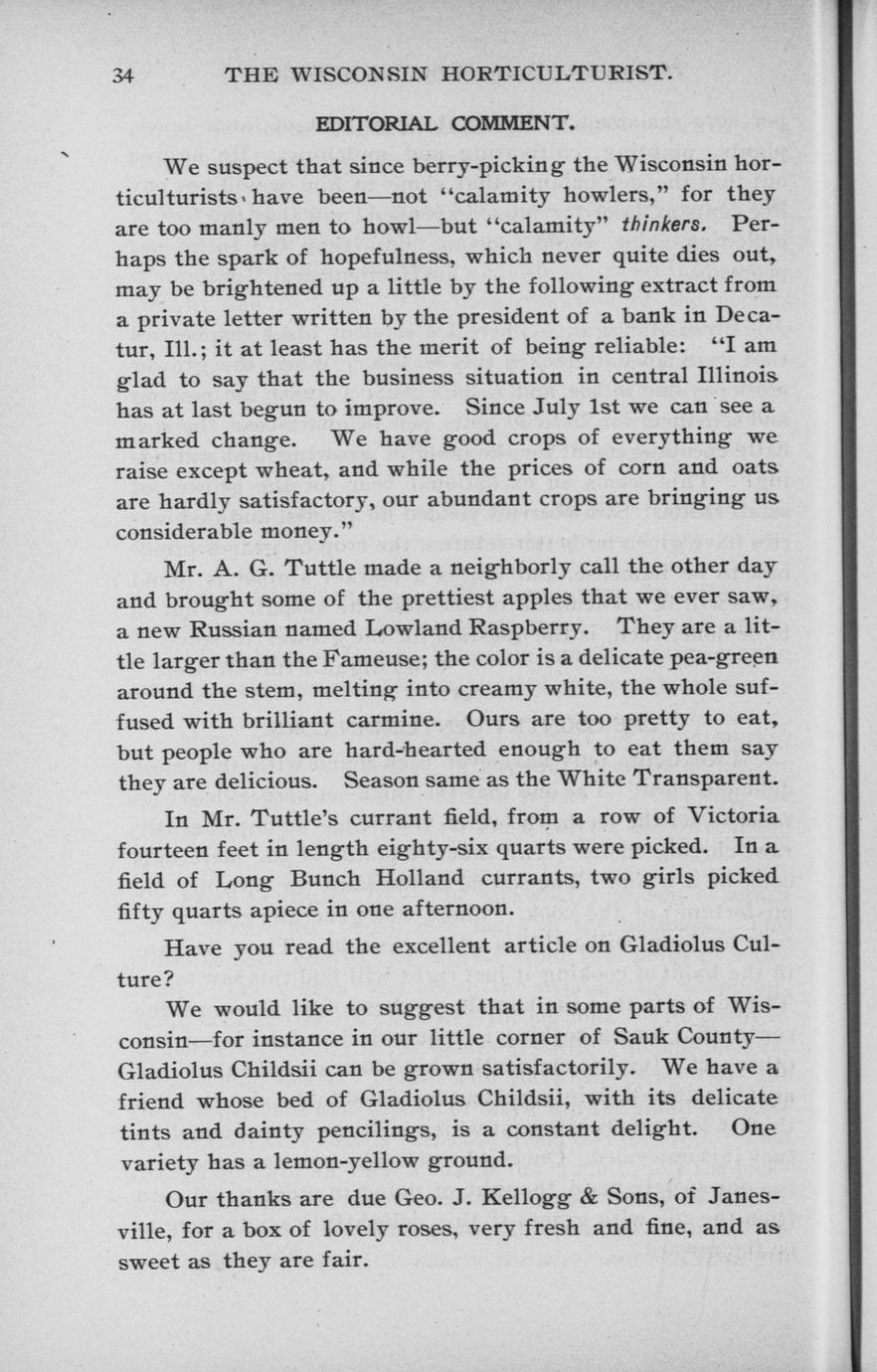 34 THE WISCONSIN HORTICULTURIST.

EDITORIAL COMMENT.

We suspect that since berry-picking the Wisconsin horticulturists have been—not "calamity howlers," for they are too manly men to howl—but "calamity" thinkers. Perhaps the spark of hopefulness, which never quite dies out, may be brightened up a little by the following extract from a private letter written by the president of a bank in Decatur, Ill.; it at least has the merit of being reliable: "I am glad to say that the business situation in central Illinois has at last begun to improve. Since July 1st we can see a marked change. We have good crops of everything we raise except wheat, and while the prices of corn and oats are hardly satisfactory, our abundant crops are bringing us considerable money."

Mr. A. G. Tuttle made a neighborly call the other day and brought some of the prettiest apples that we ever saw, a new Russian named Lowland Raspberry. They are a little larger than the Fameuse; the color is a delicate pea-green around the stem, melting into creamy white, the whole suffused with brilliant carmine. Ours are too pretty to eat, but people who are hard-hearted enough to eat them say they are delicious. Season same as the White Transparent.

In Mr. Tuttle's currant field, from a row of Victoria fourteen feet in length eighty-six quarts were picked. In a field of Long Bunch Holland currants, two girls picked fifty quarts apiece in one afternoon.

Have you read the excellent article on Gladiolus Culture?

We would like to suggest that in some parts of Wisconsin—for instance in our little corner of Sauk County—Gladiolus Childsii can be grown satisfactorily. We have a friend whose bed of Gladiolus Childsii, with its delicate tints and dainty pencilings, is a constant delight. One variety has a lemon-yellow ground.

Our thanks are due Geo. J. Kellogg & Sons, of Janesville, for a box of lovely roses, very fresh and fine, and as sweet as they are fair.